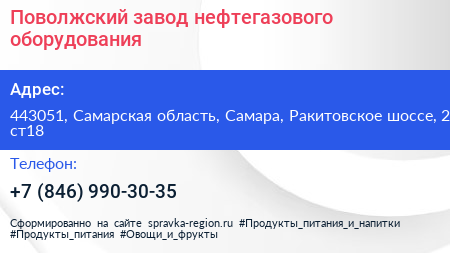 Поволжский завод нефтегазового оборудования

Адрес:

443051, Самарская область, Самара, Ракитовское шоссе, 2 ст18

Телефон:

+7 (846) 990-30-35

Сформированно на сайте spravka-region.ru #Продукты_питания_и_напитки #Продукты_питания #Овощи_и_фрукты